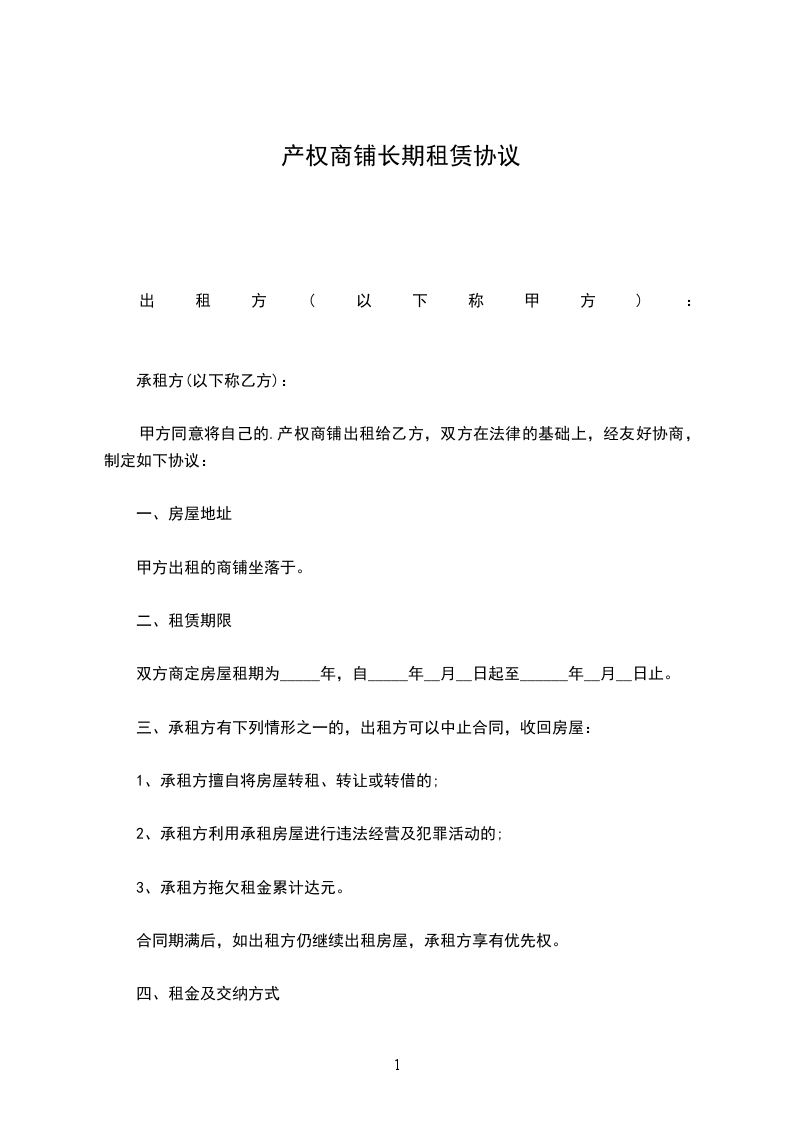 产权商铺长期租赁协议

出租方(以下称甲方)：

承租方(以下称乙方)：

甲方同意将自己的.产权商铺出租给乙方，双方在法律的基础上，经友好协商，制定如下协议：

一、房屋地址

甲方出租的商铺坐落于。

二、租赁期限

双方商定房屋租期为_____年，自_____年__月__日起至______年__月__日止。

三、承租方有下列情形之一的，出租方可以中止合同，收回房屋：

1、承租方擅自将房屋转租、转让或转借的;

2、承租方利用承租房屋进行违法经营及犯罪活动的;

3、承租方拖欠租金累计达元。

合同期满后，如出租方仍继续出租房屋，承租方享有优先权。

四、租金及交纳方式

1